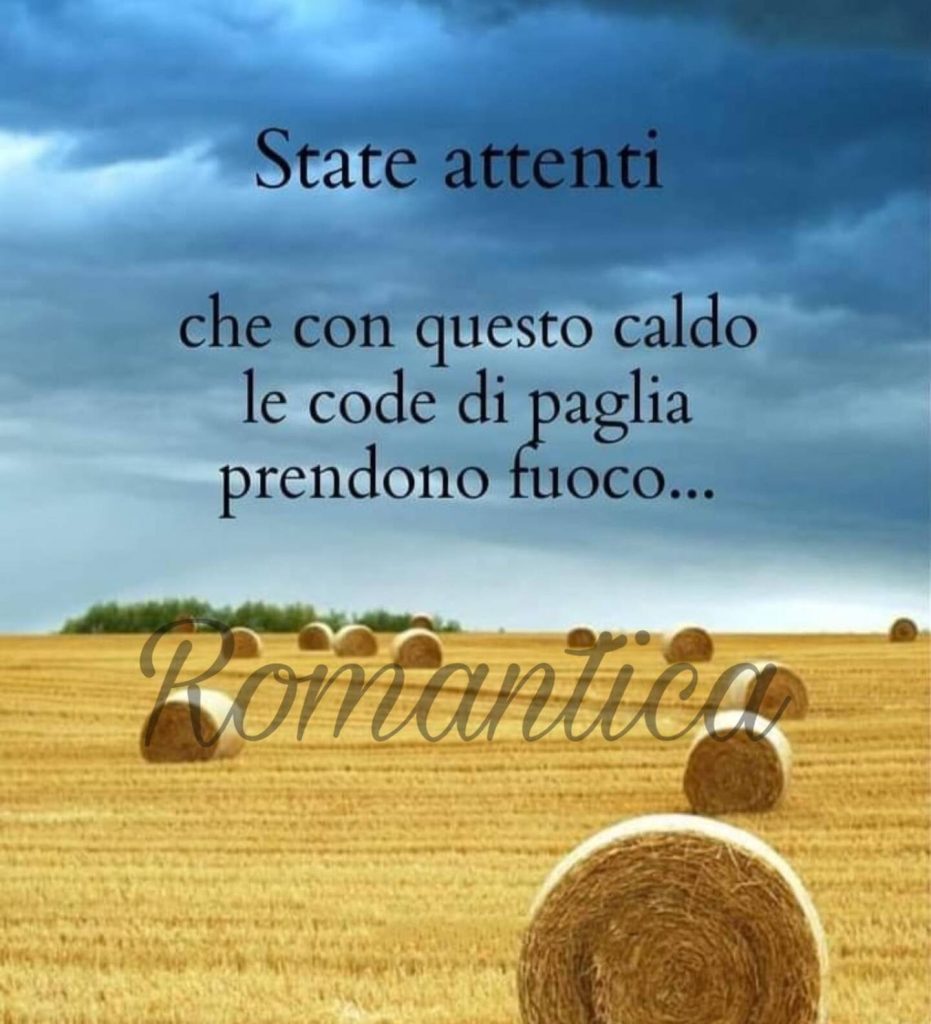 State attenti

che con questo caldo le code di paglia prendono fuoco...

Romantica